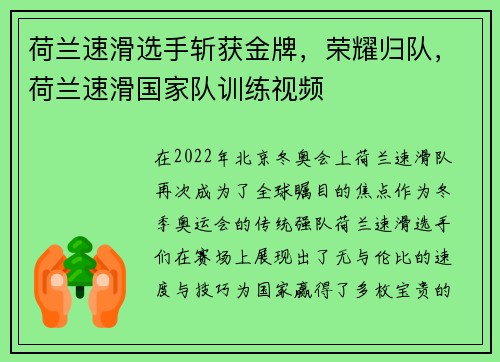 荷兰速滑选手斩获金牌，荣耀归队，荷兰速滑国家队训练视频

在2022年北京冬奥会上荷兰速滑队再次成为了全球瞩目的焦点作为冬季奥运会的传统强队荷兰速滑选手们在赛场上展现出了无与伦比的速度与技巧为国家赢得了多枚宝贵的